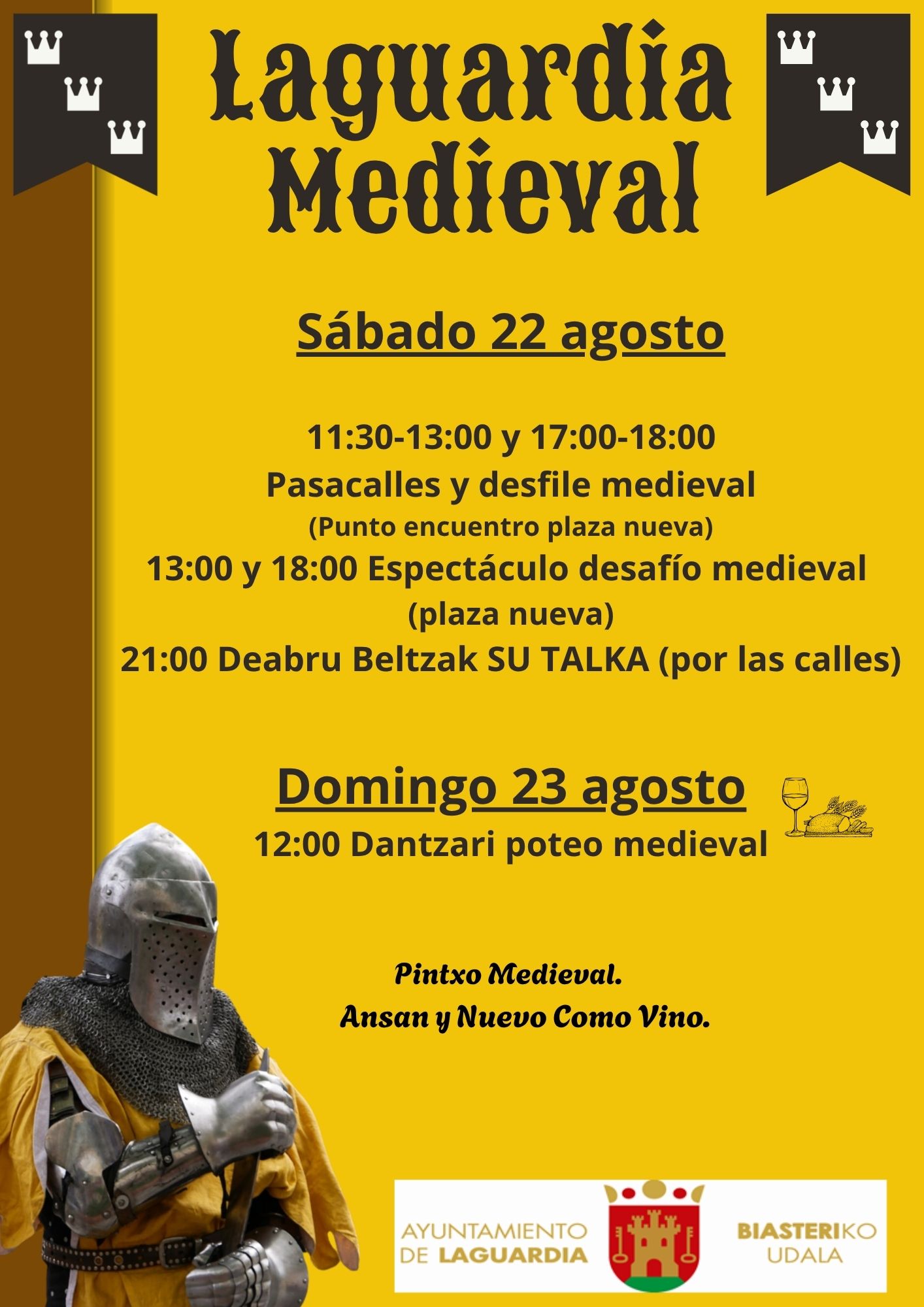 Laguardia Medieval

Sábado 22 agosto

11:30-13:00 y 17:00-18:00
Pasacalles y desfile medieval
(Punto encuentro plaza nueva)
13:00 y 18:00 Espectáculo desafío medieval
(plaza nueva)
21:00 Deabru Beltzak SU TALKA (por las calles)

Domingo 23 agosto
12:00 Dantzari poteo medieval

Pintxo Medieval.
Ansan y Nuevo Como Vino.

AYUNTAMIENTO DE LAGUARDIA

BIASTERIKO UDALA